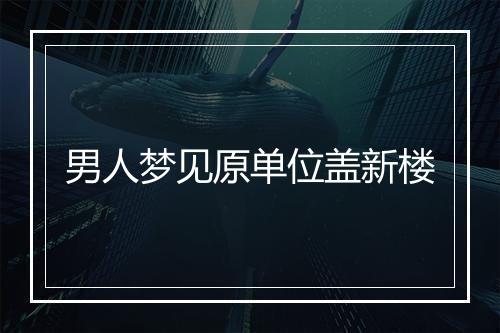 男人梦见原单位盖新楼